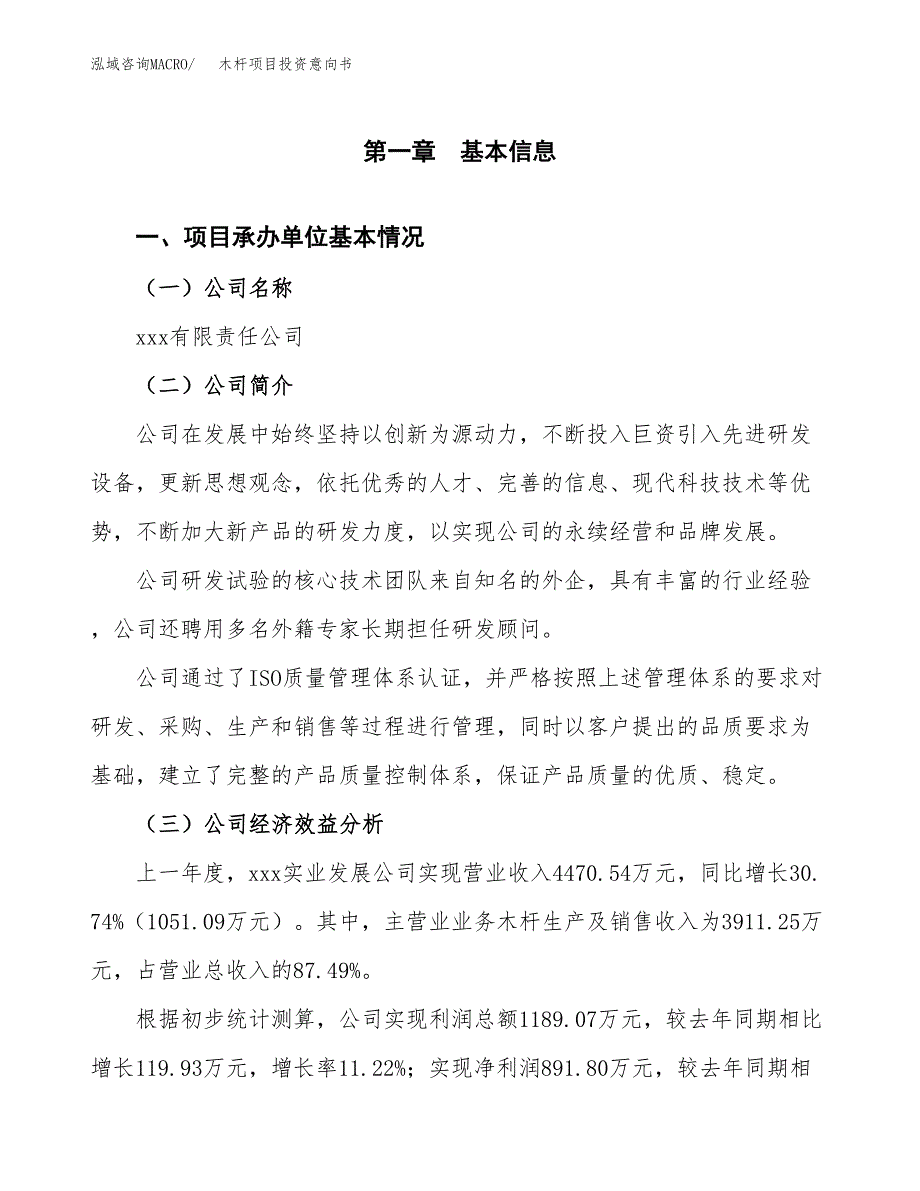 泓域咨询MACRO/　木杆项目投资意向书

第一章　基本信息

一、项目承办单位基本情况

（一）公司名称

xxx有限责任公司

（二）公司简介

公司在发展中始终坚持以创新为源动力，不断投入巨资引入先进研发设备，更新思想观念，依托优秀的人才、完善的信息、现代科技技术等优势，不断加大新产品的研发力度，以实现公司的永续经营和品牌发展。

公司研发试验的核心技术团队来自知名的外企，具有丰富的行业经验，公司还聘用多名外籍专家长期担任研发顾问。

公司通过了ISO质量管理体系认证，并严格按照上述管理体系的要求对研发、采购、生产和销售等过程进行管理，同时以客户提出的品质要求为基础，建立了完整的产品质量控制体系，保证产品质量的优质、稳定。

（三）公司经济效益分析

上一年度，xxx实业发展公司实现营业收入4470.54万元，同比增长30.74%（1051.09万元）。其中，主营业业务木杆生产及销售收入为3911.25万元，占营业总收入的87.49%。

根据初步统计测算，公司实现利润总额1189.07万元，较去年同期相比增长119.93万元，增长率11.22%；实现净利润891.80万元，较去年同期相